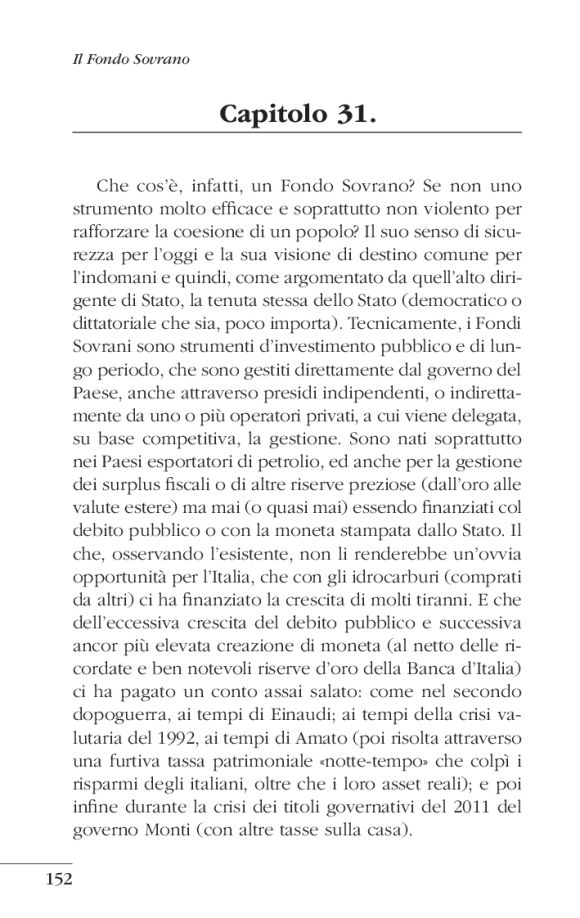 Il Fondo Sovrano

Capitolo 31.

Che cos'è, infatti, un Fondo Sovrano? Se non uno strumento molto efficace e soprattutto non violento per rafforzare la coesione di un popolo? Il suo senso di sicurezza per l'oggi e la sua visione di destino comune per l'indomani e quindi, come argomentato da quell'alto dirigente di Stato, la tenuta stessa dello Stato (democratico o dittatoriale che sia, poco importa). Tecnicamente, i Fondi Sovrani sono strumenti d'investimento pubblico e di lungo periodo, che sono gestiti direttamente dal governo del Paese, anche attraverso presidi indipendenti, o indirettamente da uno o più operatori privati, a cui viene delegata, su base competitiva, la gestione. Sono nati soprattutto nei Paesi esportatori di petrolio, ed anche per la gestione dei surplus fiscali o di altre riserve preziose (dall'oro alle valute estere) ma mai (o quasi mai) essendo finanziati col debito pubblico o con la moneta stampata dallo Stato. Il che, osservando l'esistente, non li renderebbe un'ovvia opportunità per l'Italia, che con gli idrocarburi (comprati da altri) ci ha finanziato la crescita di molti tiranni. E che dell'eccessiva crescita del debito pubblico e successiva ancor più elevata creazione di moneta (al netto delle ricordate e ben notevoli riserve d'oro della Banca d'Italia) ci ha pagato un conto assai salato: come nel secondo dopoguerra, ai tempi di Einaudi; ai tempi della crisi valutaria del 1992, ai tempi di Amato (poi risolta attraverso una furtiva tassa patrimoniale «notte-tempo» che colpì i risparmi degli italiani, oltre che i loro asset reali); e poi infine durante la crisi dei titoli governativi del 2011 del governo Monti (con altre tasse sulla casa).

152